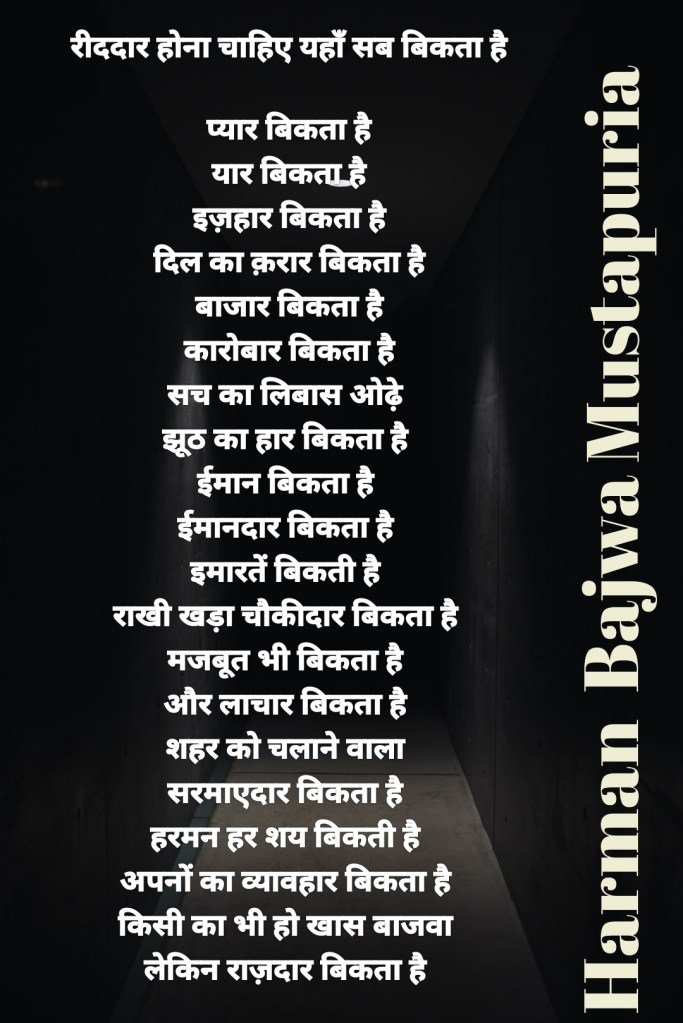 रीददार होना चाहिए यहाँ सब बिकता है

प्यार बिकता है
यार बिकता है
इज़हार बिकता है
दिल का क़रार बिकता है
बाजार बिकता है
कारोबार बिकता है
सच का लिबास ओढ़े
झूठ का हार बिकता है
ईमान बिकता है
ईमानदार बिकता है
इमारतें बिकती है
राखी खड़ा चौकीदार बिकता है
मजबूत भी बिकता है
और लाचार बिकता है
शहर को चलाने वाला
सरमाएदार बिकता है
हरमन हर शय बिकती है
अपनों का व्यावहार बिकता है
किसी का भी हो खास बाजवा
लेकिन राज़दार बिकता है

Harman Bajwa Mustapuria